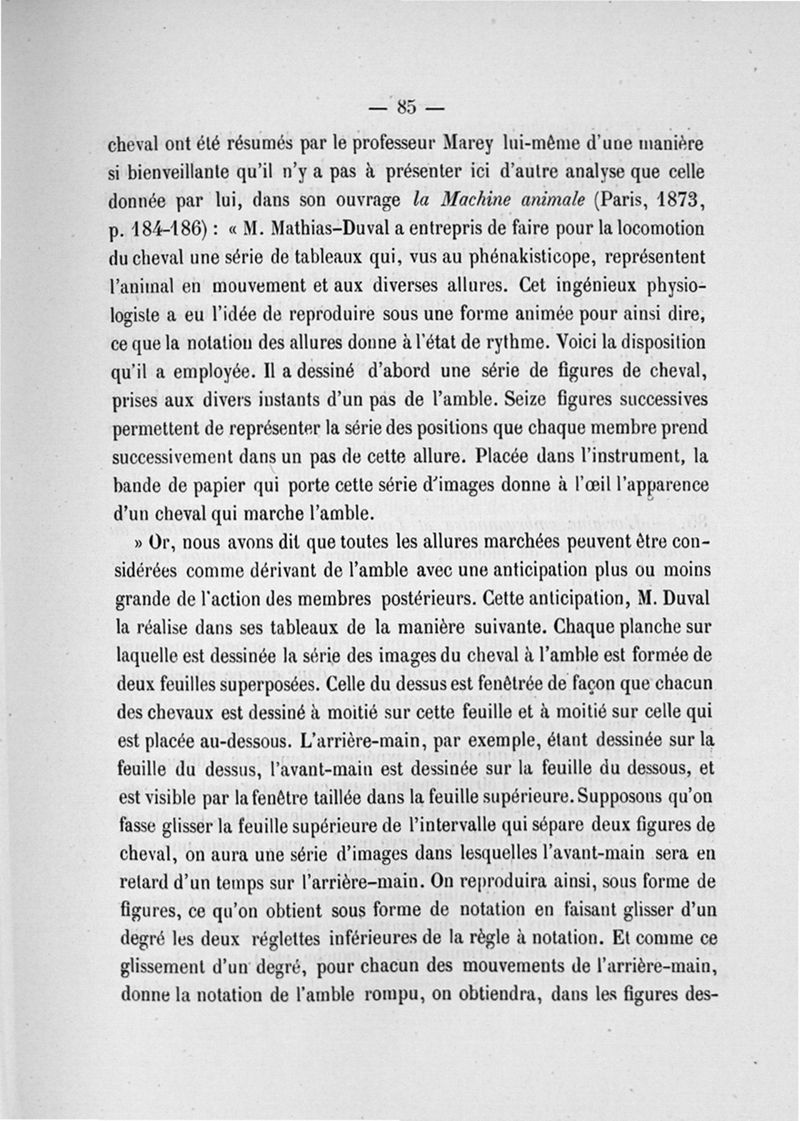 — 85 —

cheval ont été résumés par le professeur Marey lui-même d'une manière si bienveillante qu'il n'y a pas à présenter ici d'autre analyse que celle donnée par lui, dans son ouvrage la Machine animale (Paris, 1873, p. 184-186) : « M. Mathias-Duval a entrepris de faire pour la locomotion du cheval une série de tableaux qui, vus au phénakisticope, représentent l'animal en mouvement et aux diverses allures. Cet ingénieux physiologiste a eu l'idée de reproduire sous une forme animée pour ainsi dire, ce que la notation des allures donne à l'état de rythme. Voici la disposition qu'il a employée. Il a dessiné d'abord une série de figures de cheval, prises aux divers instants d'un pas de l'amble. Seize figures successives permettent de représenter la série des positions que chaque membre prend successivement dans un pas de cette allure. Placée dans l'instrument, la bande de papier qui porte cette série d'images donne à l'œil l'apparence d'un cheval qui marche l'amble.

» Or, nous avons dit que toutes les allures marchées peuvent être considérées comme dérivant de l'amble avec une anticipation plus ou moins grande de l'action des membres postérieurs. Cette anticipation, M. Duval la réalise dans ses tableaux de la manière suivante. Chaque planche sur laquelle est dessinée la série des images du cheval à l'amble est formée de deux feuilles superposées. Celle du dessus est fenêtrée de façon que chacun des chevaux est dessiné à moitié sur cette feuille et à moitié sur celle qui est placée au-dessous. L'arrière-main, par exemple, étant dessinée sur la feuille du dessus, l'avant-main est dessinée sur la feuille du dessous, et est visible par la fenêtre taillée dans la feuille supérieure. Supposons qu'on fasse glisser la feuille supérieure de l'intervalle qui sépare deux figures de cheval, on aura une série d'images dans lesquelles l'avant-main sera en retard d'un temps sur l'arrière-main. On reproduira ainsi, sous forme de figures, ce qu'on obtient sous forme de notation en faisant glisser d'un degré les deux réglettes inférieures de la règle à notation. Et comme ce glissement d'un degré, pour chacun des mouvements de l'arrière-main, donne la notation de l'amble rompu, on obtiendra, dans les figures des-